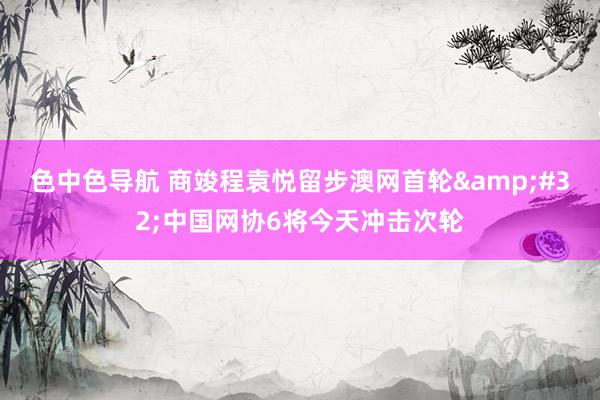 色中色导航 商竣程袁悦留步澳网首轮&amp;#32;中国网协6将今天冲击次轮